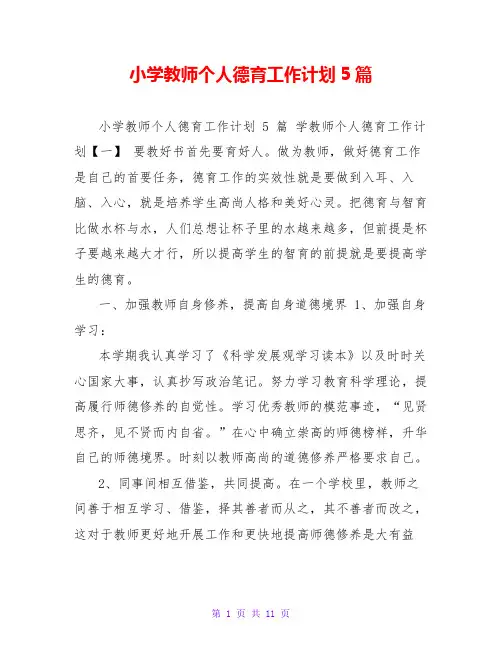 小学教师个人德育工作计划 5 篇

小学教师个人德育工作计划 5 篇 学教师个人德育工作计划【一】 要教好书首先要育好人。做为教师，做好德育工作是自己的首要任务，德育工作的实效性就是要做到入耳、入脑、入心，就是培养学生高尚人格和美好心灵。把德育与智育比做水杯与水，人们总想让杯子里的水越来越多，但前提是杯子要越来越大才行，所以提高学生的智育的前提就是要提高学生的德育。

一、加强教师自身修养，提高自身道德境界 1、加强自身学习：

本学期我认真学习了《科学发展观学习读本》以及时时关心国家大事，认真抄写政治笔记。努力学习教育科学理论，提高履行师德修养的自觉性。学习优秀教师的模范事迹，“见贤思齐，见不贤而内自省。”在心中确立崇高的师德榜样，升华自己的师德境界。时刻以教师高尚的道德修养严格要求自己。

2、同事间相互借鉴，共同提高。在一个学校里，教师之间善于相互学习、借鉴，择其善者而从之，其不善者而改之，这对于教师更好地开展工作和更快地提高师德修养是大有益

第 1 页 共 11 页